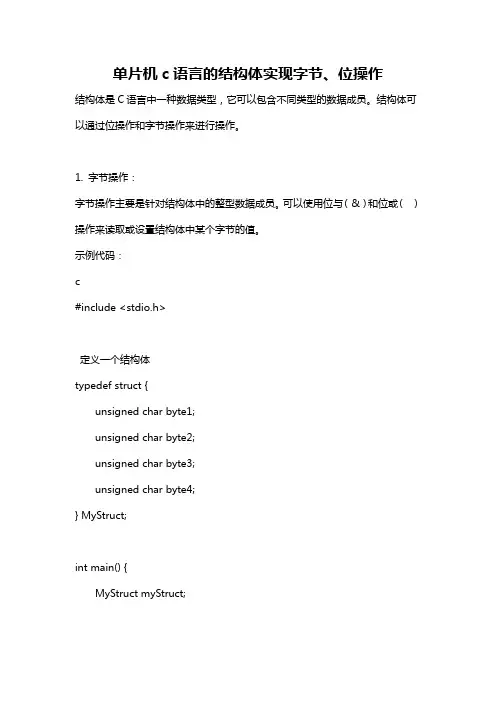 单片机 c 语言的结构体实现字节、位操作

结构体是 C 语言中一种数据类型，它可以包含不同类型的数据成员。结构体可以通过位操作和字节操作来进行操作。

1. 字节操作：

字节操作主要是针对结构体中的整型数据成员。可以使用位与（&）和位或（ ）操作来读取或设置结构体中某个字节的值。

示例代码：

c

#include <stdio.h>

定义一个结构体

typedef struct {

unsigned char byte1;

unsigned char byte2;

unsigned char byte3;

unsigned char byte4;

} MyStruct;

int main() {

MyStruct myStruct;